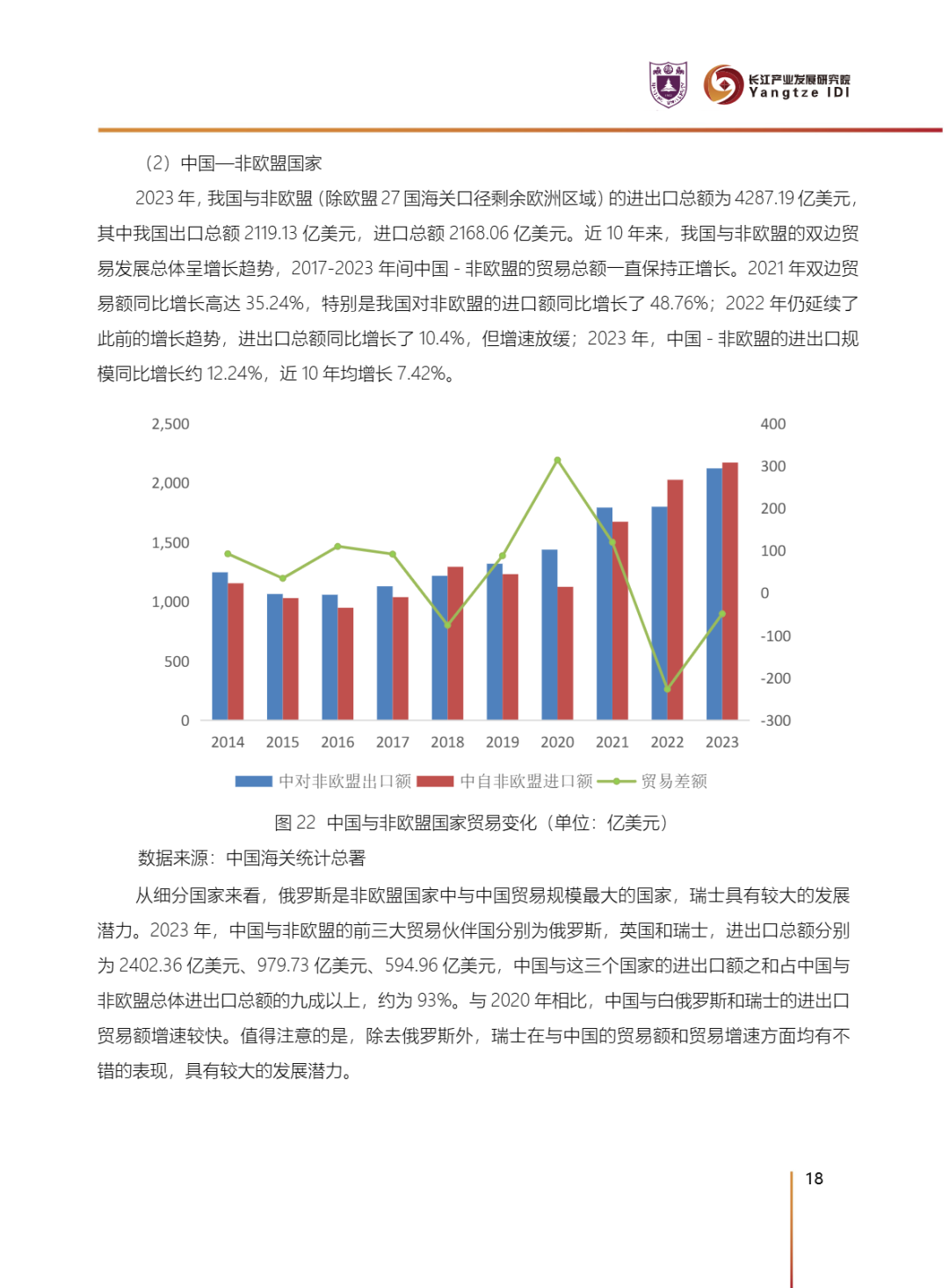 长江产业发展研究院
Yangtze IDI

（2）中国—非欧盟国家

2023 年，我国与非欧盟（除欧盟 27 国海关口径剩余欧洲区域）的进出口总额为 4287.19 亿美元，其中我国出口总额 2119.13 亿美元，进口总额 2168.06 亿美元。近 10 年来，我国与非欧盟的双边贸易发展总体呈增长趋势，2017-2023 年间中国 - 非欧盟的贸易总额一直保持正增长。2021 年双边贸易额同比增长高达 35.24%，特别是我国对非欧盟的进口额同比增长了 48.76%；2022 年仍延续了此前的增长趋势，进出口总额同比增长了 10.4%，但增速放缓；2023 年，中国 - 非欧盟的进出口规模同比增长约 12.24%，近 10 年均增长 7.42%。

2,500
2,000
1,500
1,000
500
0

400
300
200
100
0
-100
-200
-300

2014 2015 2016 2017 2018 2019 2020 2021 2022 2023

中对非欧盟出口额 中自非欧盟进口额 贸易差额

图 22 中国与非欧盟国家贸易变化（单位：亿美元）

数据来源：中国海关统计总署

从细分国家来看，俄罗斯是非欧盟国家中与中国贸易规模最大的国家，瑞士具有较大的发展潜力。2023 年，中国与非欧盟的前三大贸易伙伴国分别为俄罗斯，英国和瑞士，进出口总额分别为 2402.36 亿美元、979.73 亿美元、594.96 亿美元，中国与这三个国家的进出口额之和占中国与非欧盟总体进出口总额的九成以上，约为 93%。与 2020 年相比，中国与白俄罗斯和瑞士的进出口贸易额增速较快。值得注意的是，除去俄罗斯外，瑞士在与中国的贸易额和贸易增速方面均有不错的表现，具有较大的发展潜力。

18